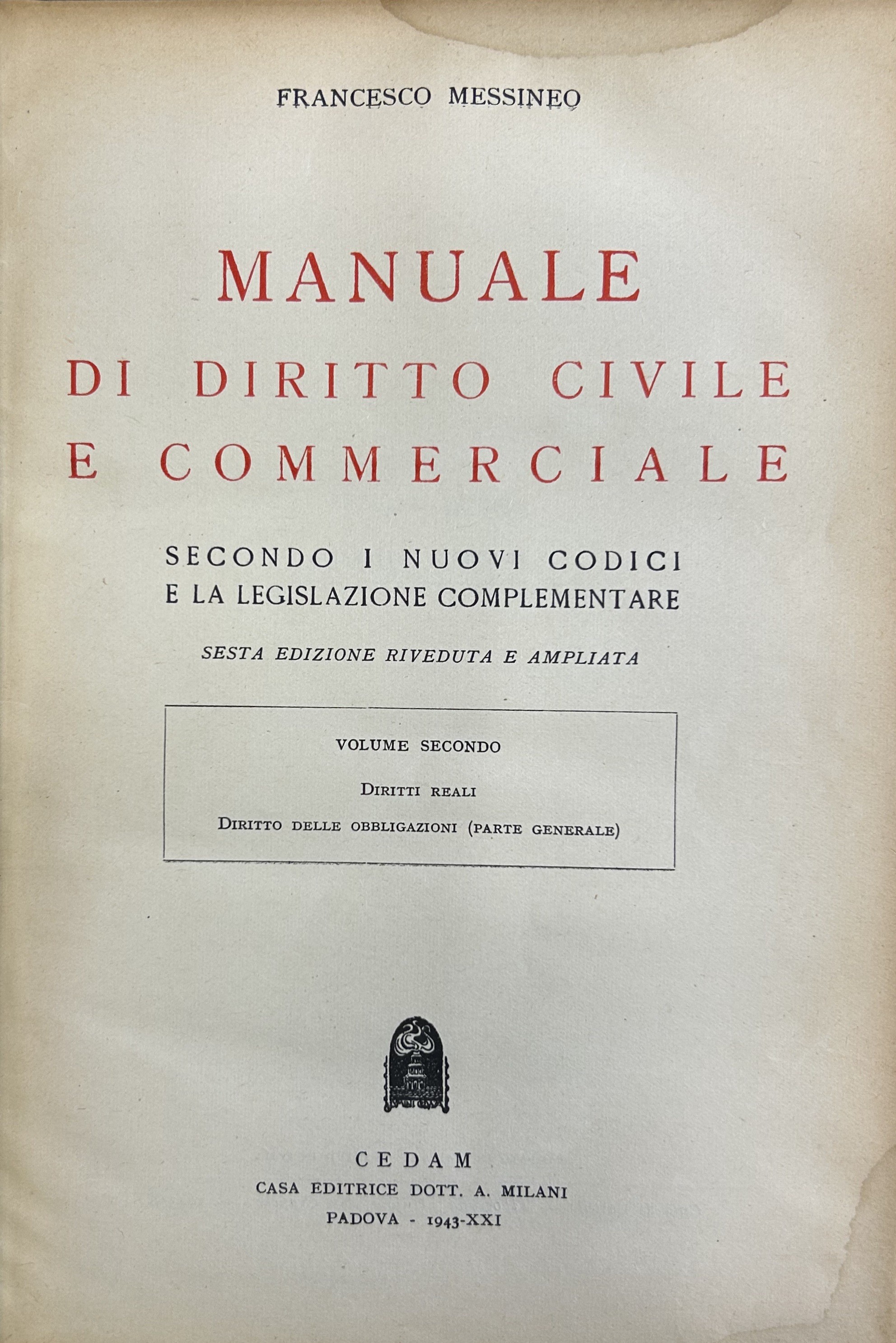 FRANCESCO MESSINEO

MANUALE
DI DIRITTO CIVILE
E COMMERCIALE

SECONDO I NUOVI CODICI
E LA LEGISLAZIONE COMPLEMENTARE

SESTA EDIZIONE RIVEDUTA E AMPLIATA

VOLUME SECONDO

DIRITTI REALI

DIRITTO DELLE OBBLIGAZIONI (PARTE GENERALE)

CEDAM
CASA EDITRICE DOTT. A. MILANI
PADOVA - 1943-XXI